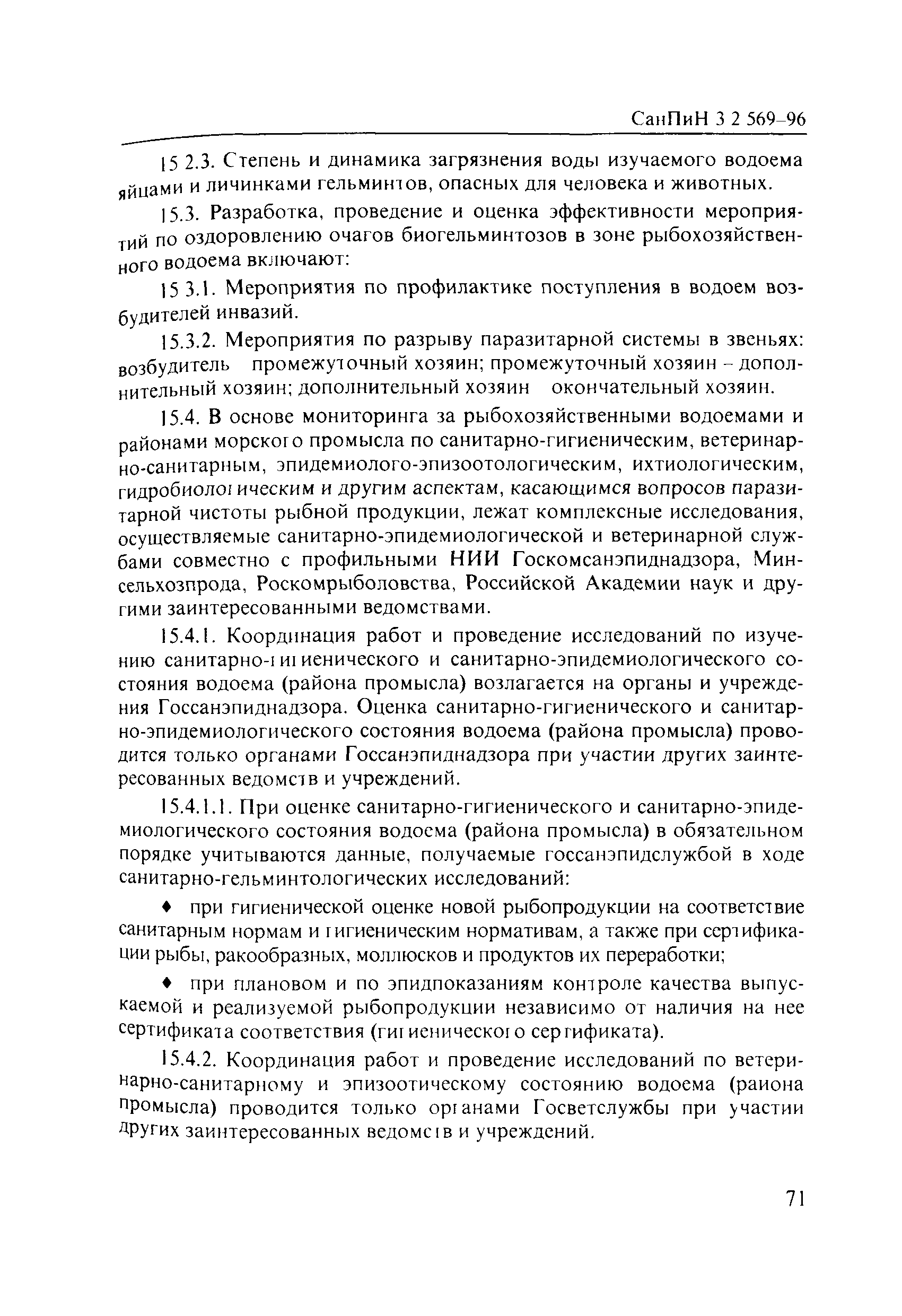 СанПиН 3 2 569–96

15 2.3. Степень и динамика загрязнения воды изучаемого водоема яйцами и личинками гельминтов, опасных для человека и животных.

15.3. Разработка, проведение и оценка эффективности мероприятий по оздоровлению очагов биогельминтозов в зоне рыбохозяйственного водоема включают:

15 3.1. Мероприятия по профилактике поступления в водоем возбудителей инвазий.

15.3.2. Мероприятия по разрыву паразитарной системы в звеньях: возбудитель промежуточный хозяин; промежуточный хозяин – дополнительный хозяин; дополнительный хозяин окончательный хозяин.

15.4. В основе мониторинга за рыбохозяйственными водоемами и районами морского промысла по санитарно-гигиеническим, ветеринарно-санитарным, эпидемиолого-эпизоотологическим, ихтиологическим, гидробиологическим и другим аспектам, касающимся вопросов паразитарной чистоты рыбной продукции, лежат комплексные исследования, осуществляемые санитарно-эпидемиологической и ветеринарной службами совместно с профильными НИИ Госкомсанэпиднадзора, Минсельхозпрода, Роскомрыболовства, Российской Академии наук и другими заинтересованными ведомствами.

15.4.1. Координация работ и проведение исследований по изучению санитарно-гигиенического и санитарно-эпидемиологического состояния водоема (района промысла) возлагается на органы и учреждения Госсанэпиднадзора. Оценка санитарно-гигиенического и санитарно-эпидемиологического состояния водоема (района промысла) проводится только органами Госсанэпиднадзора при участии других заинтересованных ведомств и учреждений.

15.4.1.1. При оценке санитарно-гигиенического и санитарно-эпидемиологического состояния водоема (района промысла) в обязательном порядке учитываются данные, получаемые госсанэпидслужбой в ходе санитарно-гельминтологических исследований:

♦ при гигиенической оценке новой рыбопродукции на соответствие санитарным нормам и гигиеническим нормативам, а также при сертификации рыбы, ракообразных, моллюсков и продуктов их переработки;

♦ при плановом и по эпидпоказаниям контроле качества выпускаемой и реализуемой рыбопродукции независимо от наличия на нее сертификата соответствия (гигиенического сертификата).

15.4.2. Координация работ и проведение исследований по ветеринарно-санитарному и эпизоотическому состоянию водоема (раиона промысла) проводится только органами Госветслужбы при участии других заинтересованных ведомств и учреждений.

71